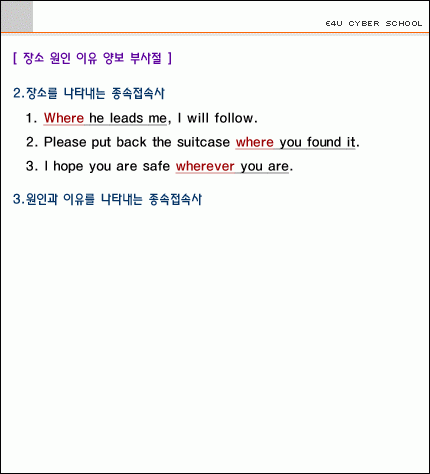 E4U CYBER SCHOOL

[ 장소 원인 이유 양보 부사절 ]

2.장소를 나타내는 종속접속사

1. Where he leads me, I will follow.

2. Please put back the suitcase where you found it.

3. I hope you are safe wherever you are.

3.원인과 이유를 나타내는 종속접속사